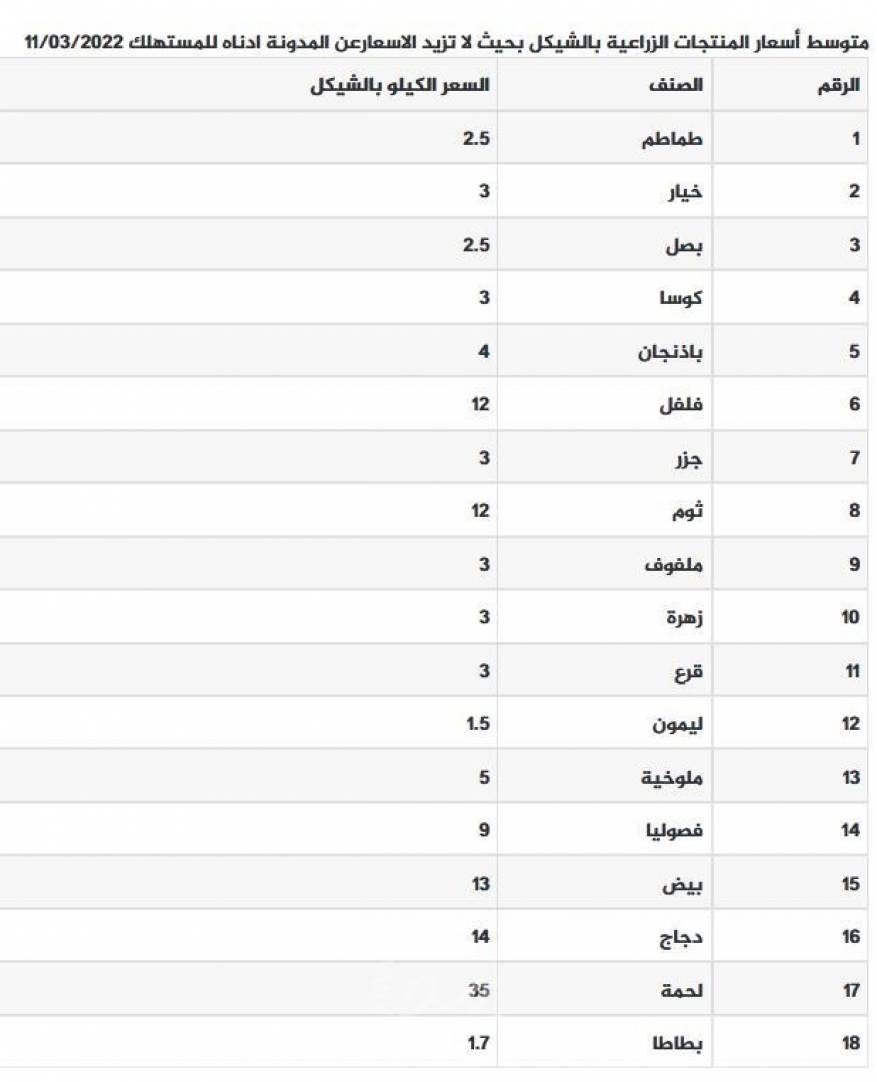 متوسط أسعار المنتجات الزراعية بالشيكل بحيث لا تزيد الاسعارعن المدونة ادناه للمستهلك 11/03/2022

| الرقم | الصنف | السعر الكيلو بالشيكل |
|---|---|---|
| 1 | طماطم | 2.5 |
| 2 | خيار | 3 |
| 3 | بصل | 2.5 |
| 4 | كوسا | 3 |
| 5 | باذنجان | 4 |
| 6 | فلفل | 12 |
| 7 | جزر | 3 |
| 8 | ثوم | 12 |
| 9 | ملفوف | 3 |
| 10 | زهرة | 3 |
| 11 | قرع | 3 |
| 12 | ليمون | 1.5 |
| 13 | ملوخية | 5 |
| 14 | فصوليا | 9 |
| 15 | بيض | 13 |
| 16 | دجاج | 14 |
| 17 | لحمة | 35 |
| 18 | بطاطا | 1.7 |